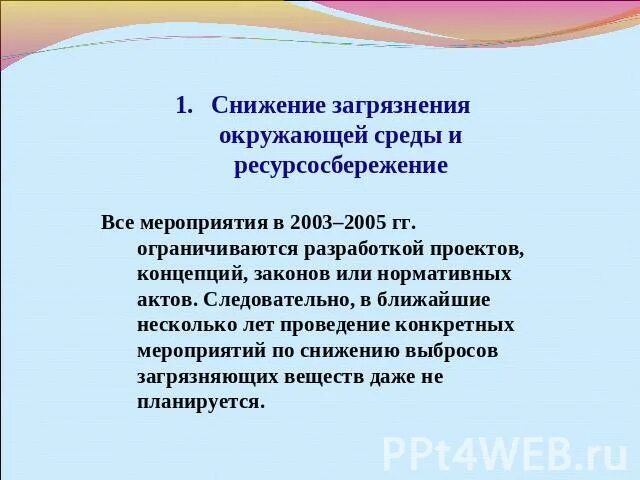 1. Снижение загрязнения окружающей среды и ресурсосбережение

Все мероприятия в 2003–2005 гг. ограничиваются разработкой проектов, концепций, законов или нормативных актов. Следовательно, в ближайшие несколько лет проведение конкретных мероприятий по снижению выбросов загрязняющих веществ даже не планируется.

PPt4WEB.ru